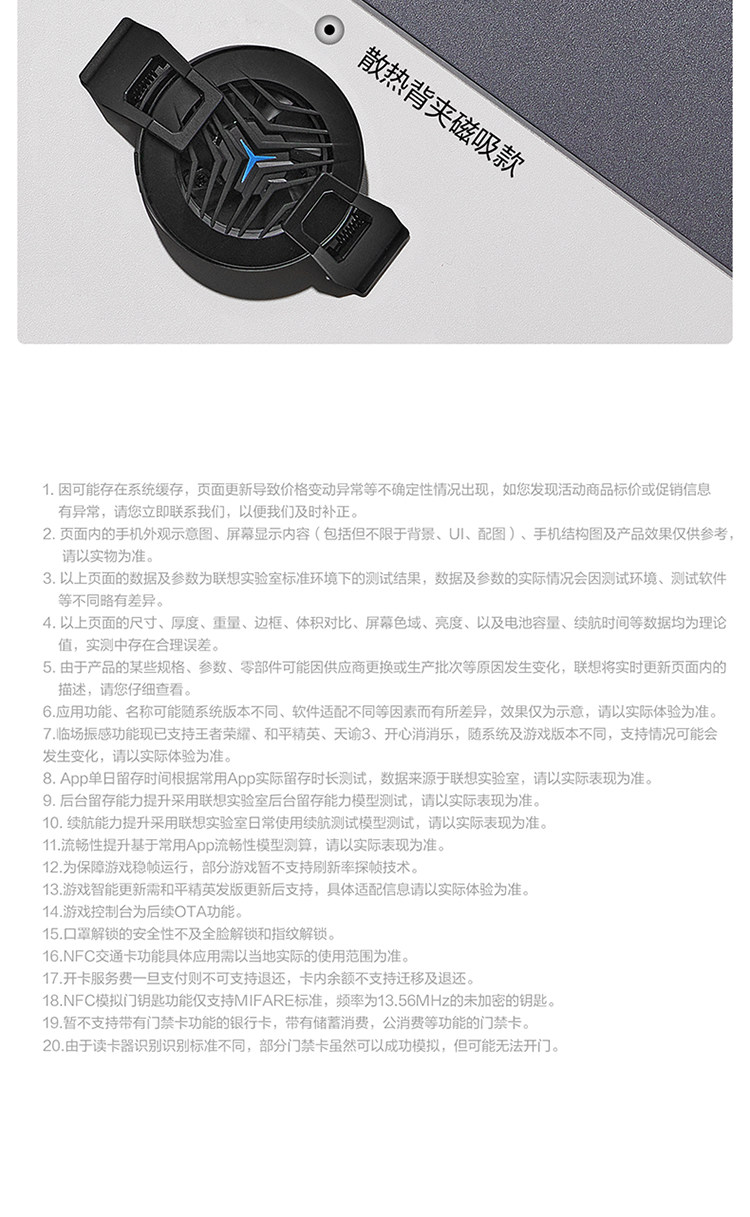 散热背夹磁吸款

1. 因可能存在系统缓存，页面更新导致价格变动异常等不确定性情况出现，如您发现活动商品标价或促销信息有异常，请您立即联系我们，以便我们及时补正。
2. 页面内的手机外观示意图、屏幕显示内容（包括但不限于背景、UI、配图）、手机结构图及产品效果仅供参考，请以实物为准。
3. 以上页面的数据及参数为联想实验室标准环境下的测试结果，数据及参数的实际情况会因测试环境、测试软件等不同略有差异。
4. 以上页面的尺寸、厚度、重量、边框、体积对比、屏幕色域、亮度、以及电池容量、续航时间等数据均为理论值，实测中存在合理误差。
5. 由于产品的某些规格、参数、零部件可能因供应商更换或生产批次等原因发生变化，联想将实时更新页面内的描述，请您仔细查看。
6.应用功能、名称可能随系统版本不同、软件适配不同等因素而有所差异，效果仅为示意，请以实际体验为准。
7.临场振感功能现已支持王者荣耀、和平精英、天谕3、开心消消乐，随系统及游戏版本不同，支持情况可能会发生变化，请以实际体验为准。
8. App单日留存时间根据常用App实际留存时长测试，数据来源于联想实验室，请以实际表现为准。
9. 后台留存能力提升采用联想实验室后台留存能力模型测试，请以实际表现为准。
10. 续航能力提升采用联想实验室日常使用续航测试模型测试，请以实际表现为准。
11.流畅性提升基于常用App流畅性模型测算，请以实际表现为准。
12.为保障游戏稳帧运行，部分游戏暂不支持刷新率探帧技术。
13.游戏智能更新需和平精英发版更新后支持，具体适配信息请以实际体验为准。
14.游戏控制台为后续OTA功能。
15.口罩解锁的安全性不及全脸解锁和指纹解锁。
16.NFC交通卡功能具体应用需以当地实际的使用范围为准。
17.开卡服务费一旦支付则不可支持退还，卡内余额不支持迁移及退还。
18.NFC模拟门钥匙功能仅支持MIFARE标准，频率为13.56MHz的未加密的钥匙。
19.暂不支持带有门禁卡功能的银行卡，带有储蓄消费，公消费等功能的门禁卡。
20.由于读卡器识别识别标准不同，部分门禁卡虽然可以成功模拟，但可能无法开门。